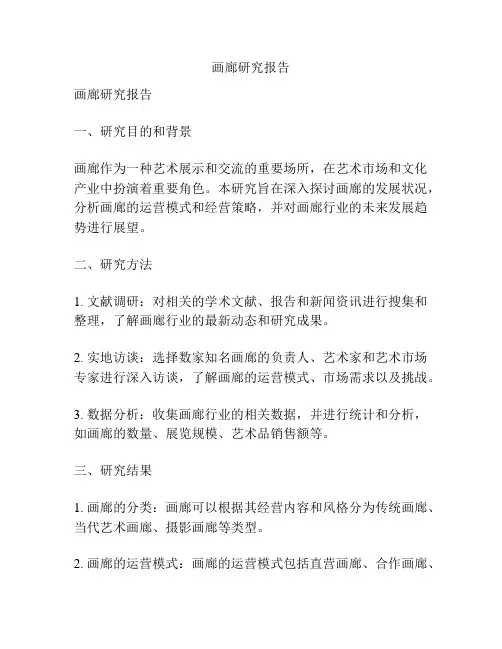 画廊研究报告

画廊研究报告

一、研究目的和背景

画廊作为一种艺术展示和交流的重要场所，在艺术市场和文化产业中扮演着重要角色。本研究旨在深入探讨画廊的发展状况，分析画廊的运营模式和经营策略，并对画廊行业的未来发展趋势进行展望。

二、研究方法

1. 文献调研：对相关的学术文献、报告和新闻资讯进行搜集和整理，了解画廊行业的最新动态和研究成果。

2. 实地访谈：选择数家知名画廊的负责人、艺术家和艺术市场专家进行深入访谈，了解画廊的运营模式、市场需求以及挑战。

3. 数据分析：收集画廊行业的相关数据，并进行统计和分析，如画廊的数量、展览规模、艺术品销售额等。

三、研究结果

1. 画廊的分类：画廊可以根据其经营内容和风格分为传统画廊、当代艺术画廊、摄影画廊等类型。

2. 画廊的运营模式：画廊的运营模式包括直营画廊、合作画廊、